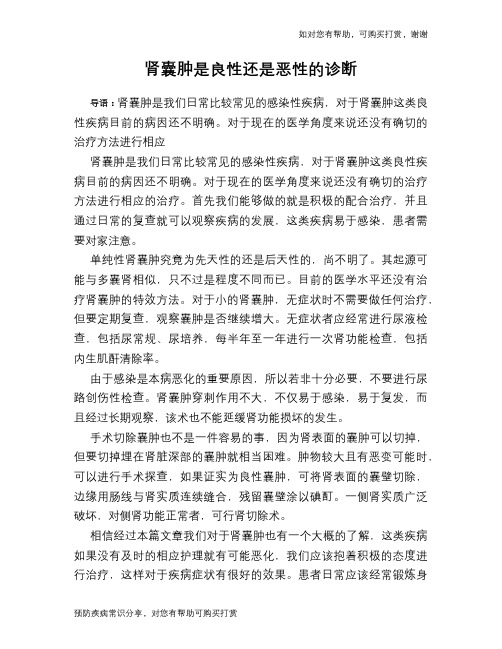 如对您有帮助，可购买打赏，谢谢

肾囊肿是良性还是恶性的诊断

导语：肾囊肿是我们日常比较常见的感染性疾病，对于肾囊肿这类良性疾病目前的病因还不明确。对于现在的医学角度来说还没有确切的治疗方法进行相应

肾囊肿是我们日常比较常见的感染性疾病，对于肾囊肿这类良性疾病目前的病因还不明确。对于现在的医学角度来说还没有确切的治疗方法进行相应的治疗。首先我们能够做的就是积极的配合治疗，并且通过日常的复查就可以观察疾病的发展，这类疾病易于感染，患者需要对家注意。

单纯性肾囊肿究竟为先天性的还是后天性的，尚不明了。其起源可能与多囊肾相似，只不过是程度不同而已。目前的医学水平还没有治疗肾囊肿的特效方法。对于小的肾囊肿，无症状时不需要做任何治疗，但要定期复查，观察囊肿是否继续增大。无症状者应经常进行尿液检查，包括尿常规、尿培养，每半年至一年进行一次肾功能检查，包括内生肌酐清除率。

由于感染是本病恶化的重要原因，所以若非十分必要，不要进行尿路创伤性检查。肾囊肿穿刺作用不大，不仅易于感染，易于复发，而且经过长期观察，该术也不能延缓肾功能损坏的发生。

手术切除囊肿也不是一件容易的事，因为肾表面的囊肿可以切掉，但要切掉埋在肾脏深部的囊肿就相当困难。肿物较大且有恶变可能时，可以进行手术探查，如果证实为良性囊肿，可将肾表面的囊壁切除，边缘用肠线与肾实质连续缝合，残留囊壁涂以碘酊。一侧肾实质广泛破坏，对侧肾功能正常者，可行肾切除术。

相信经过本篇文章我们对于肾囊肿也有一个大概的了解，这类疾病如果没有及时的相应护理就有可能恶化，我们应该抱着积极的态度进行治疗，这样对于疾病症状有很好的效果。患者日常应该经常锻炼身

预防疾病常识分享，对您有帮助可购买打赏